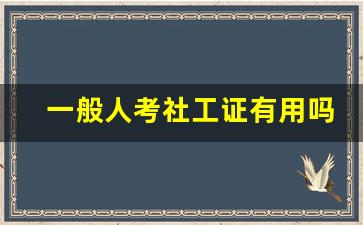 一般人考社工证有用吗